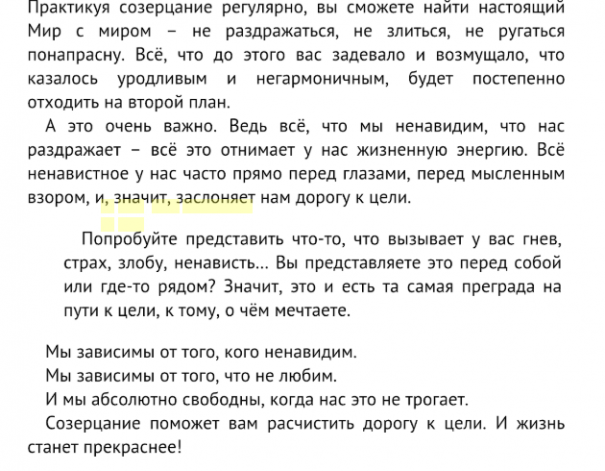 Практикуя созерцание регулярно, вы сможете найти настоящий Мир с миром – не раздражаться, не злиться, не ругаться понапрасну. Всё, что до этого вас задевало и возмущало, что казалось уродливым и негармоничным, будет постепенно отходить на второй план.

А это очень важно. Ведь всё, что мы ненавидим, что нас раздражает – всё это отнимает у нас жизненную энергию. Всё ненавистное у нас часто прямо перед глазами, перед мысленным взором, и, значит, заслоняет нам дорогу к цели.

Попробуйте представить что-то, что вызывает у вас гнев, страх, злобу, ненависть… Вы представляете это перед собой или где-то рядом? Значит, это и есть та самая преграда на пути к цели, к тому, о чём мечтаете.

Мы зависимы от того, кого ненавидим.

Мы зависимы от того, что не любим.

И мы абсолютно свободны, когда нас это не трогает.

Созерцание поможет вам расчистить дорогу к цели. И жизнь станет прекраснее!